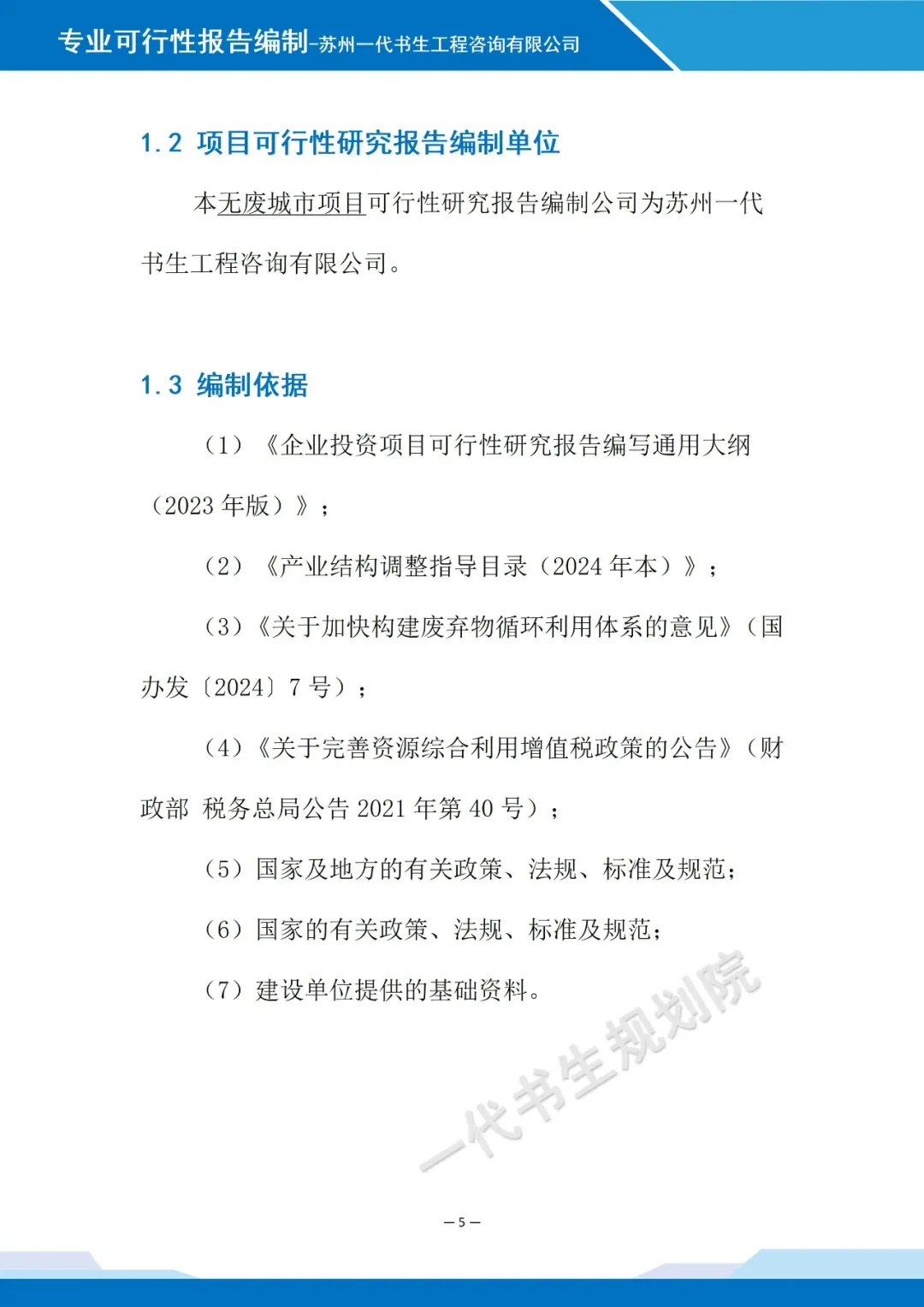 专业可行性报告编制-苏州一代书生工程咨询有限公司

1.2 项目可行性研究报告编制单位

本无废城市项目可行性研究报告编制公司为苏州一代书生工程咨询有限公司。

1.3 编制依据

（1）《企业投资项目可行性研究报告编写通用大纲（2023 年版）》；

（2）《产业结构调整指导目录（2024 年本）》；

（3）《关于加快构建废弃物循环利用体系的意见》（国办发〔2024〕7 号）；

（4）《关于完善资源综合利用增值税政策的公告》（财政部 税务总局公告 2021 年第 40 号）；

（5）国家及地方的有关政策、法规、标准及规范；

（6）国家的有关政策、法规、标准及规范；

（7）建设单位提供的基础资料。

一代书生规划院

— 5 —